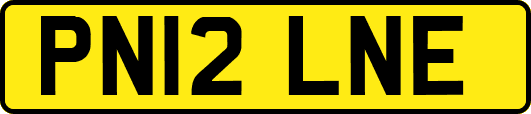 PN12 LNE